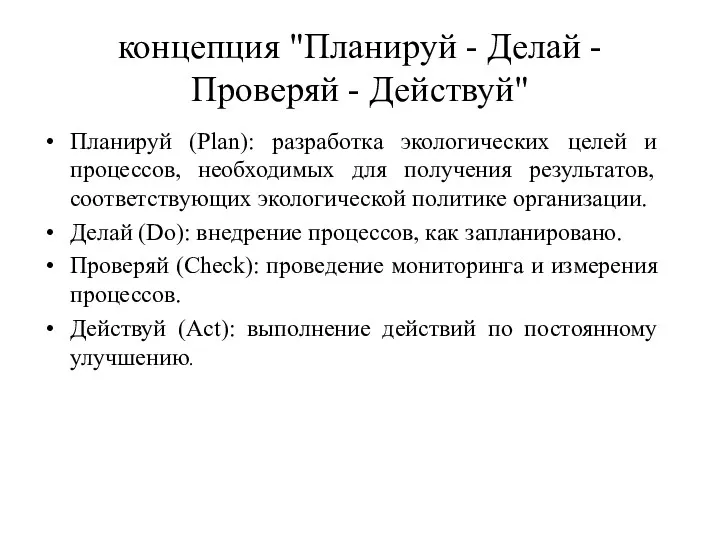 концепция "Планируй - Делай - Проверяй - Действуй"

• Планируй (Plan): разработка экологических целей и процессов, необходимых для получения результатов, соответствующих экологической политике организации.

• Делай (Do): внедрение процессов, как запланировано.

• Проверяй (Check): проведение мониторинга и измерения процессов.

• Действуй (Act): выполнение действий по постоянному улучшению.